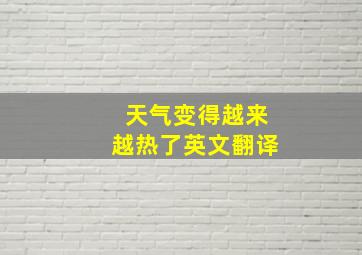 天气变得越来越热了英文翻译